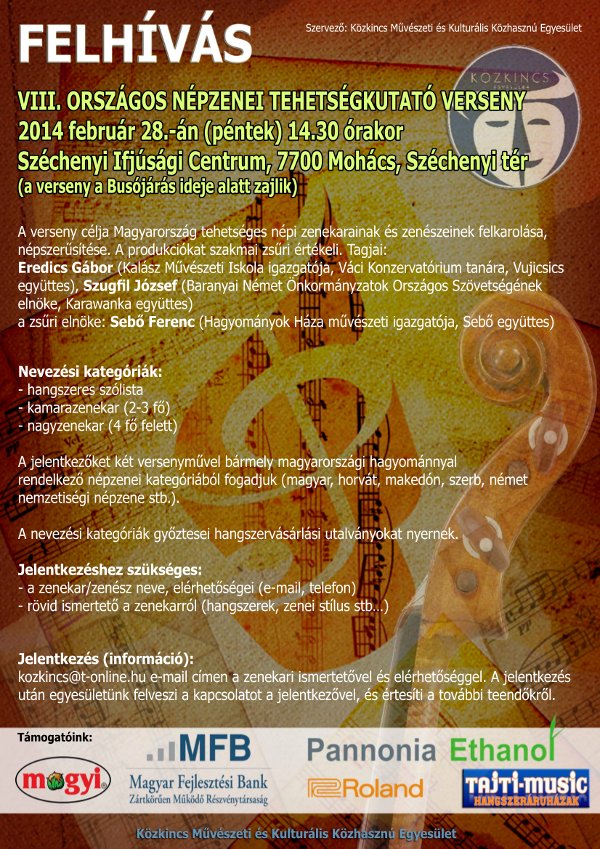 FELHÍVÁS

Szervező: Közkincs Művészeti és Kulturális Közhasznú Egyesület

KÖZKINCS

VIII. ORSZÁGOS NÉPZENEI TEHETSÉGKUTATÓ VERSENY
2014 február 28.-án (péntek) 14.30 órakor
Széchenyi Ifjúsági Centrum, 7700 Mohács, Széchenyi tér
(a verseny a Busójárás ideje alatt zajlik)

A verseny célja Magyarország tehetséges népi zenekarainak és zenészeinek felkarolása, népszerűsítése. A produkciókat szakmai zsűri értékeli. Tagjai:
Eredics Gábor (Kalász Művészeti Iskola igazgatója, Váci Konzervatórium tanára, Vujicsics együttes), Szugfil József (Baranyai Német Önkormányzatok Országos Szövetségének elnöke, Karawanka együttes)
a zsűri elnöke: Sebő Ferenc (Hagyományok Háza művészeti igazgatója, Sebő együttes)

Nevezési kategóriák:
- hangszeres szólista
- kamarazenekar (2-3 fő)
- nagyzenekar (4 fő felett)

A jelentkezőket két versenyművel bármely magyarországi hagyománnyal rendelkező népzenei kategóriából fogadjuk (magyar, horvát, makedón, szerb, német nemzetiségi népzene stb.).

A nevezési kategóriák győztesei hangszervásárlási utalványokat nyernek.

Jelentkezéshez szükséges:
- a zenekar/zenész neve, elérhetőségei (e-mail, telefon)
- rövid ismertető a zenekarról (hangszerek, zenei stílus stb...)

Jelentkezés (információ):
kozkincs@t-online.hu e-mail címen a zenekari ismertetővel és elérhetőséggel. A jelentkezés után egyesületünk felveszi a kapcsolatot a jelentkezővel, és értesíti a további teendőkről.

Támogatóink:
mogyi
MFB
Magyar Fejlesztési Bank
Zártkörűen Működő Részvénytársaság
Pannonia Ethanol
Roland
TAJTI-MUSIC
HANGSZERÁRUHÁZAK

Közkincs Művészeti és Kulturális Közhasznú Egyesület